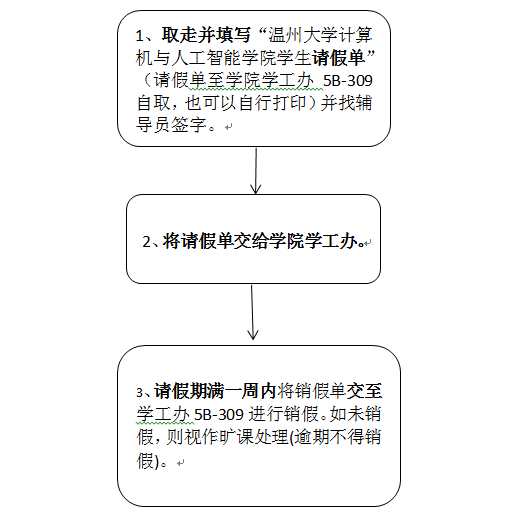 1、取走并填写“温州大学计算机与人工智能学院学生请假单”（请假单至学院学工办 5B-309 自取，也可以自行打印）并找辅导员签字。

2、将请假单交给学院学工办。

3、请假期满一周内将销假单交至学工办 5B-309 进行销假。如未销假，则视作旷课处理(逾期不得销假)。